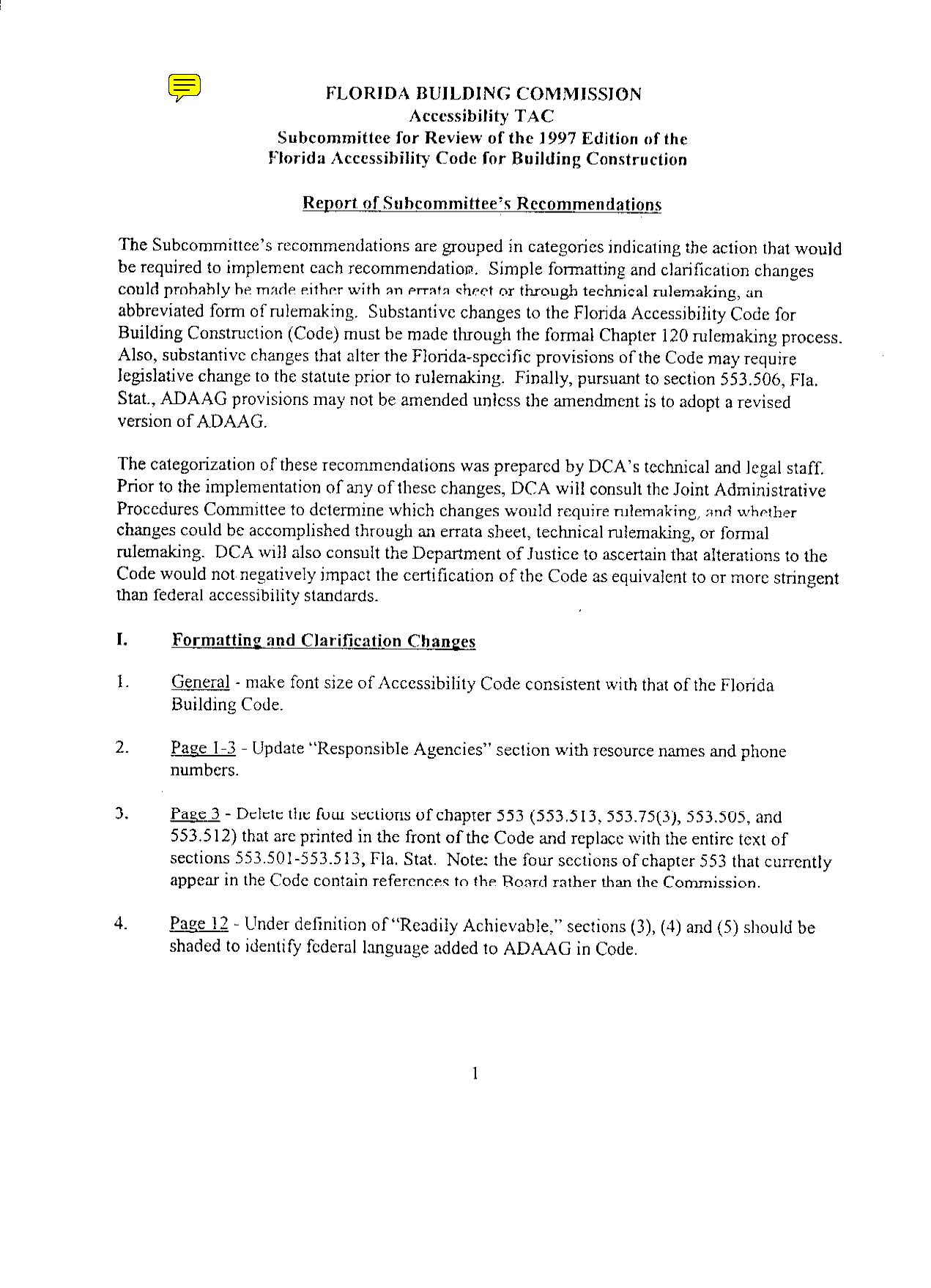 FLORIDA BUILDING COMMISSION
Accessibility TAC
Subcommittee for Review of the 1997 Edition of the
Florida Accessibility Code for Building Construction

Report of Subcommittee's Recommendations

The Subcommittee's recommendations are grouped in categories indicating the action that would be required to implement each recommendation. Simple formatting and clarification changes could probably be made either with an errata sheet or through technical rulemaking, an abbreviated form of rulemaking. Substantive changes to the Florida Accessibility Code for Building Construction (Code) must be made through the formal Chapter 120 rulemaking process. Also, substantive changes that alter the Florida-specific provisions of the Code may require legislative change to the statute prior to rulemaking. Finally, pursuant to section 553.506, Fla. Stat., ADAAG provisions may not be amended unless the amendment is to adopt a revised version of ADAAG.

The categorization of these recommendations was prepared by DCA's technical and legal staff. Prior to the implementation of any of these changes, DCA will consult the Joint Administrative Procedures Committee to determine which changes would require rulemaking, and whether changes could be accomplished through an errata sheet, technical rulemaking, or formal rulemaking. DCA will also consult the Department of Justice to ascertain that alterations to the Code would not negatively impact the certification of the Code as equivalent to or more stringent than federal accessibility standards.

I. Formatting and Clarification Changes

1. General - make font size of Accessibility Code consistent with that of the Florida Building Code.

2. Page 1-3 - Update "Responsible Agencies" section with resource names and phone numbers.

3. Page 3 - Delete the four sections of chapter 553 (553.513, 553.75(3), 553.505, and 553.512) that are printed in the front of the Code and replace with the entire text of sections 553.501-553.513, Fla. Stat. Note: the four sections of chapter 553 that currently appear in the Code contain references to the Board rather than the Commission.

4. Page 12 - Under definition of "Readily Achievable," sections (3), (4) and (5) should be shaded to identify federal language added to ADAAG in Code.

1